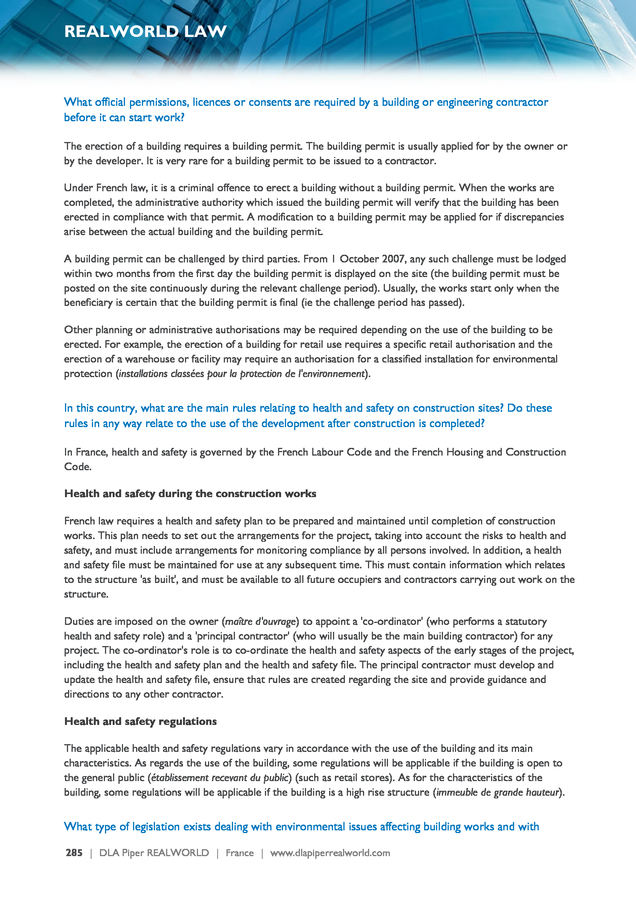 REALWORLD LAW

What official permissions, licences or consents are required by a building or engineering contractor before it can start work?

The erection of a building requires a building permit. The building permit is usually applied for by the owner or by the developer. It is very rare for a building permit to be issued to a contractor.

Under French law, it is a criminal offence to erect a building without a building permit. When the works are completed, the administrative authority which issued the building permit will verify that the building has been erected in compliance with that permit. A modification to a building permit may be applied for if discrepancies arise between the actual building and the building permit.

A building permit can be challenged by third parties. From 1 October 2007, any such challenge must be lodged within two months from the first day the building permit is displayed on the site (the building permit must be posted on the site continuously during the relevant challenge period). Usually, the works start only when the beneficiary is certain that the building permit is final (ie the challenge period has passed).

Other planning or administrative authorisations may be required depending on the use of the building to be erected. For example, the erection of a building for retail use requires a specific retail authorisation and the erection of a warehouse or facility may require an authorisation for a classified installation for environmental protection (installations classées pour la protection de l'environnement).

In this country, what are the main rules relating to health and safety on construction sites? Do these rules in any way relate to the use of the development after construction is completed?

In France, health and safety is governed by the French Labour Code and the French Housing and Construction Code.

Health and safety during the construction works

French law requires a health and safety plan to be prepared and maintained until completion of construction works. This plan needs to set out the arrangements for the project, taking into account the risks to health and safety, and must include arrangements for monitoring compliance by all persons involved. In addition, a health and safety file must be maintained for use at any subsequent time. This must contain information which relates to the structure 'as built', and must be available to all future occupiers and contractors carrying out work on the structure.

Duties are imposed on the owner (maître d'ouvrage) to appoint a 'co-ordinator' (who performs a statutory health and safety role) and a 'principal contractor' (who will usually be the main building contractor) for any project. The co-ordinator's role is to co-ordinate the health and safety aspects of the early stages of the project, including the health and safety plan and the health and safety file. The principal contractor must develop and update the health and safety file, ensure that rules are created regarding the site and provide guidance and directions to any other contractor.

Health and safety regulations

The applicable health and safety regulations vary in accordance with the use of the building and its main characteristics. As regards the use of the building, some regulations will be applicable if the building is open to the general public (établissement recevant du public) (such as retail stores). As for the characteristics of the building, some regulations will be applicable if the building is a high rise structure (immeuble de grande hauteur).

What type of legislation exists dealing with environmental issues affecting building works and with

285 | DLA Piper REALWORLD | France | www.dlapiperrealworld.com